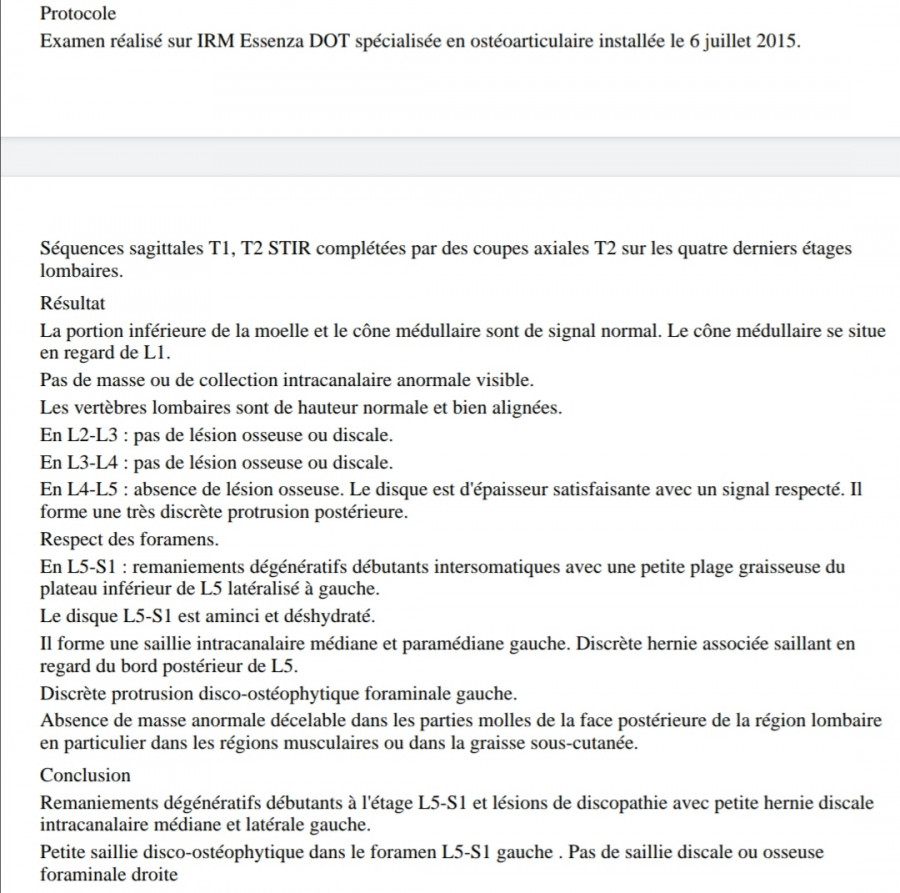 Protocole
Examen réalisé sur IRM Essenza DOT spécialisée en ostéoarticulaire installée le 6 juillet 2015.

Séquences sagittales T1, T2 STIR complétées par des coupes axiales T2 sur les quatre derniers étages lombaires.

Résultat

La portion inférieure de la moelle et le cône médullaire sont de signal normal. Le cône médullaire se situe en regard de L1.

Pas de masse ou de collection intracanalaire anormale visible.

Les vertèbres lombaires sont de hauteur normale et bien alignées.

En L2-L3 : pas de lésion osseuse ou discale.

En L3-L4 : pas de lésion osseuse ou discale.

En L4-L5 : absence de lésion osseuse. Le disque est d'épaisseur satisfaisante avec un signal respecté. Il forme une très discrète protrusion postérieure.

Respect des foramens.

En L5-S1 : remaniements dégénératifs débutants intersomatiques avec une petite plage graisseuse du plateau inférieur de L5 latéralisé à gauche.

Le disque L5-S1 est aminci et déshydraté.

Il forme une saillie intracanalaire médiane et paramédiane gauche. Discrète hernie associée saillant en regard du bord postérieur de L5.

Discrète protrusion disco-ostéophytique foraminale gauche.

Absence de masse anormale décelable dans les parties molles de la face postérieure de la région lombaire en particulier dans les régions musculaires ou dans la graisse sous-cutanée.

Conclusion

Remaniements dégénératifs débutants à l'étage L5-S1 et lésions de discopathie avec petite hernie discale intracanalaire médiane et latérale gauche.

Petite saillie disco-ostéophytique dans le foramen L5-S1 gauche . Pas de saillie discale ou osseuse foraminale droite